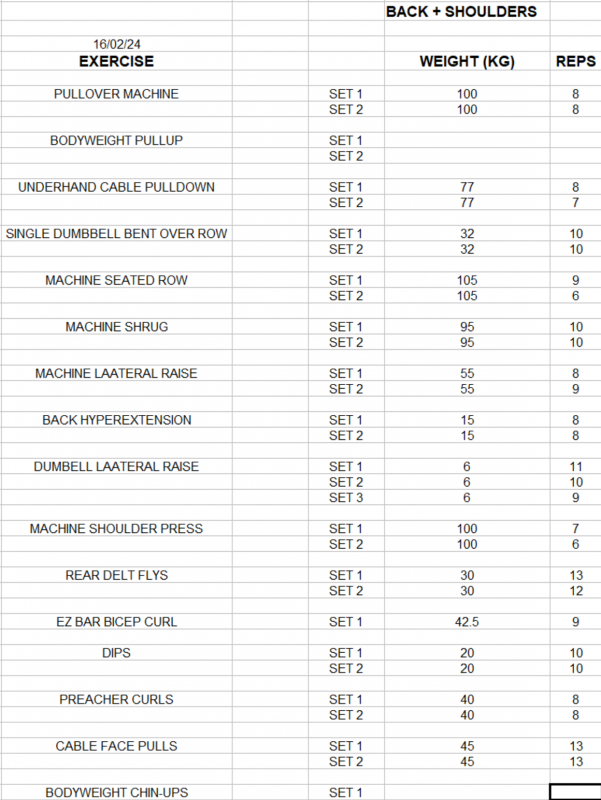 | | | BACK + SHOULDERS | |
|---|---|---|---|
| 16/02/24 | | | |
| EXERCISE | | WEIGHT (KG) | REPS |
| PULLOVER MACHINE | SET 1 | 100 | 8 |
| | SET 2 | 100 | 8 |
| BODYWEIGHT PULLUP | SET 1 | | |
| | SET 2 | | |
| UNDERHAND CABLE PULLDOWN | SET 1 | 77 | 8 |
| | SET 2 | 77 | 7 |
| SINGLE DUMBBELL BENT OVER ROW | SET 1 | 32 | 10 |
| | SET 2 | 32 | 10 |
| MACHINE SEATED ROW | SET 1 | 105 | 9 |
| | SET 2 | 105 | 6 |
| MACHINE SHRUG | SET 1 | 95 | 10 |
| | SET 2 | 95 | 10 |
| MACHINE LAATERAL RAISE | SET 1 | 55 | 8 |
| | SET 2 | 55 | 9 |
| BACK HYPEREXTENSION | SET 1 | 15 | 8 |
| | SET 2 | 15 | 8 |
| DUMBELL LAATERAL RAISE | SET 1 | 6 | 11 |
| | SET 2 | 6 | 10 |
| | SET 3 | 6 | 9 |
| MACHINE SHOULDER PRESS | SET 1 | 100 | 7 |
| | SET 2 | 100 | 6 |
| REAR DELT FLYS | SET 1 | 30 | 13 |
| | SET 2 | 30 | 12 |
| EZ BAR BICEP CURL | SET 1 | 42.5 | 9 |
| DIPS | SET 1 | 20 | 10 |
| | SET 2 | 20 | 10 |
| PREACHER CURLS | SET 1 | 40 | 8 |
| | SET 2 | 40 | 8 |
| CABLE FACE PULLS | SET 1 | 45 | 13 |
| | SET 2 | 45 | 13 |
| BODYWEIGHT CHIN-UPS | SET 1 | | |